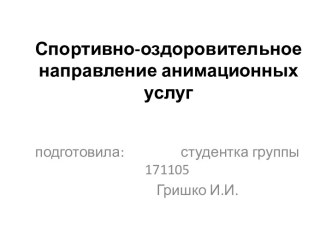 Спортивно-оздоровительное направление анимационных услуг

подготовила: студентка группы 171105

Гришко И.И.